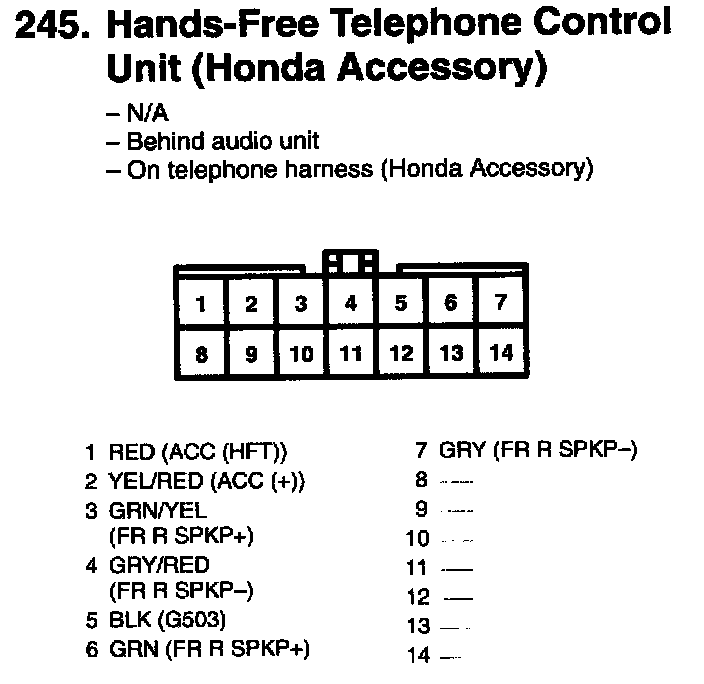 245. Hands-Free Telephone Control Unit (Honda Accessory)

– N/A
– Behind audio unit
– On telephone harness (Honda Accessory)

| 1 | 2 | 3 | 4 | 5 | 6 | 7 |
|---|---|---|---|---|---|---|
| 8 | 9 | 10 | 11 | 12 | 13 | 14 |

1 RED (ACC (HFT))
2 YEL/RED (ACC (+))
3 GRN/YEL (FR R SPKP+)
4 GRY/RED (FR R SPKP–)
5 BLK (G503)
6 GRN (FR R SPKP+)

7 GRY (FR R SPKP–)
8 —
9 —
10 —
11 —
12 —
13 —
14 —